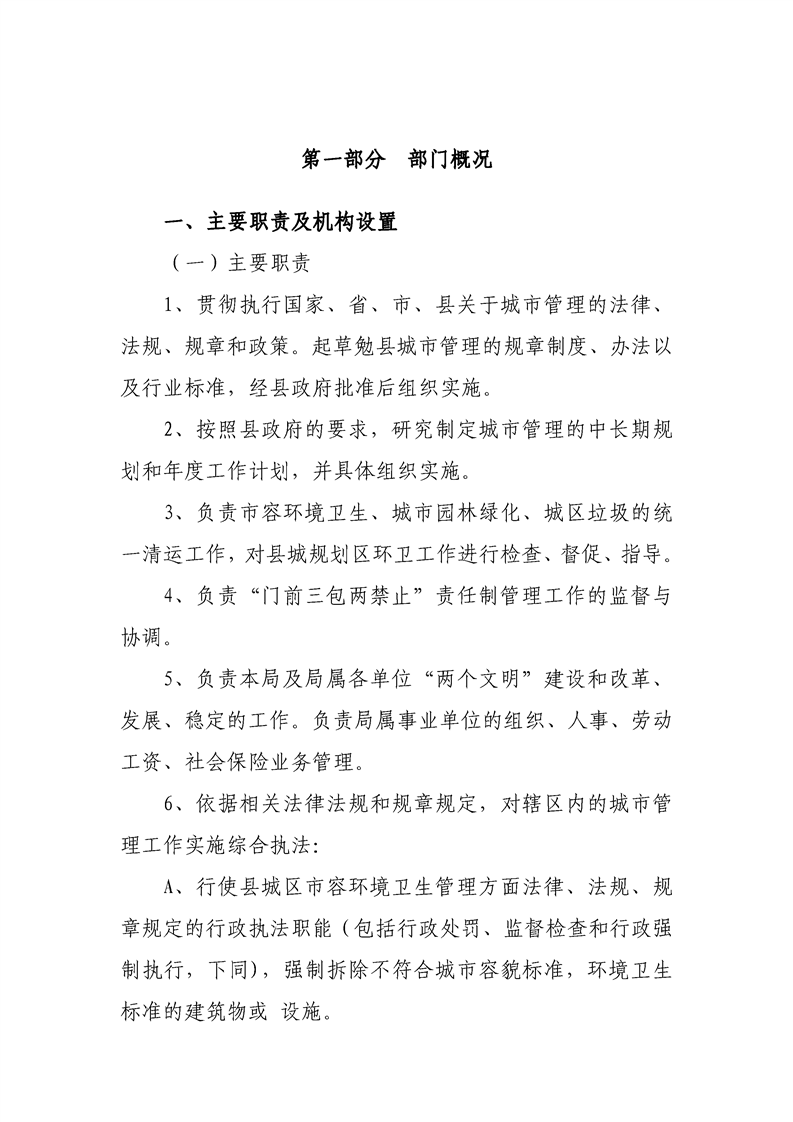 第一部分　部门概况

一、主要职责及机构设置

（一）主要职责

1、贯彻执行国家、省、市、县关于城市管理的法律、法规、规章和政策。起草勉县城市管理的规章制度、办法以及行业标准，经县政府批准后组织实施。

2、按照县政府的要求，研究制定城市管理的中长期规划和年度工作计划，并具体组织实施。

3、负责市容环境卫生、城市园林绿化、城区垃圾的统一清运工作，对县城规划区环卫工作进行检查、督促、指导。

4、负责“门前三包两禁止”责任制管理工作的监督与协调。

5、负责本局及局属各单位“两个文明”建设和改革、发展、稳定的工作。负责局属事业单位的组织、人事、劳动工资、社会保险业务管理。

6、依据相关法律法规和规章规定，对辖区内的城市管理工作实施综合执法:

A、行使县城区市容环境卫生管理方面法律、法规、规章规定的行政执法职能（包括行政处罚、监督检查和行政强制执行，下同），强制拆除不符合城市容貌标准，环境卫生标准的建筑物或 设施。